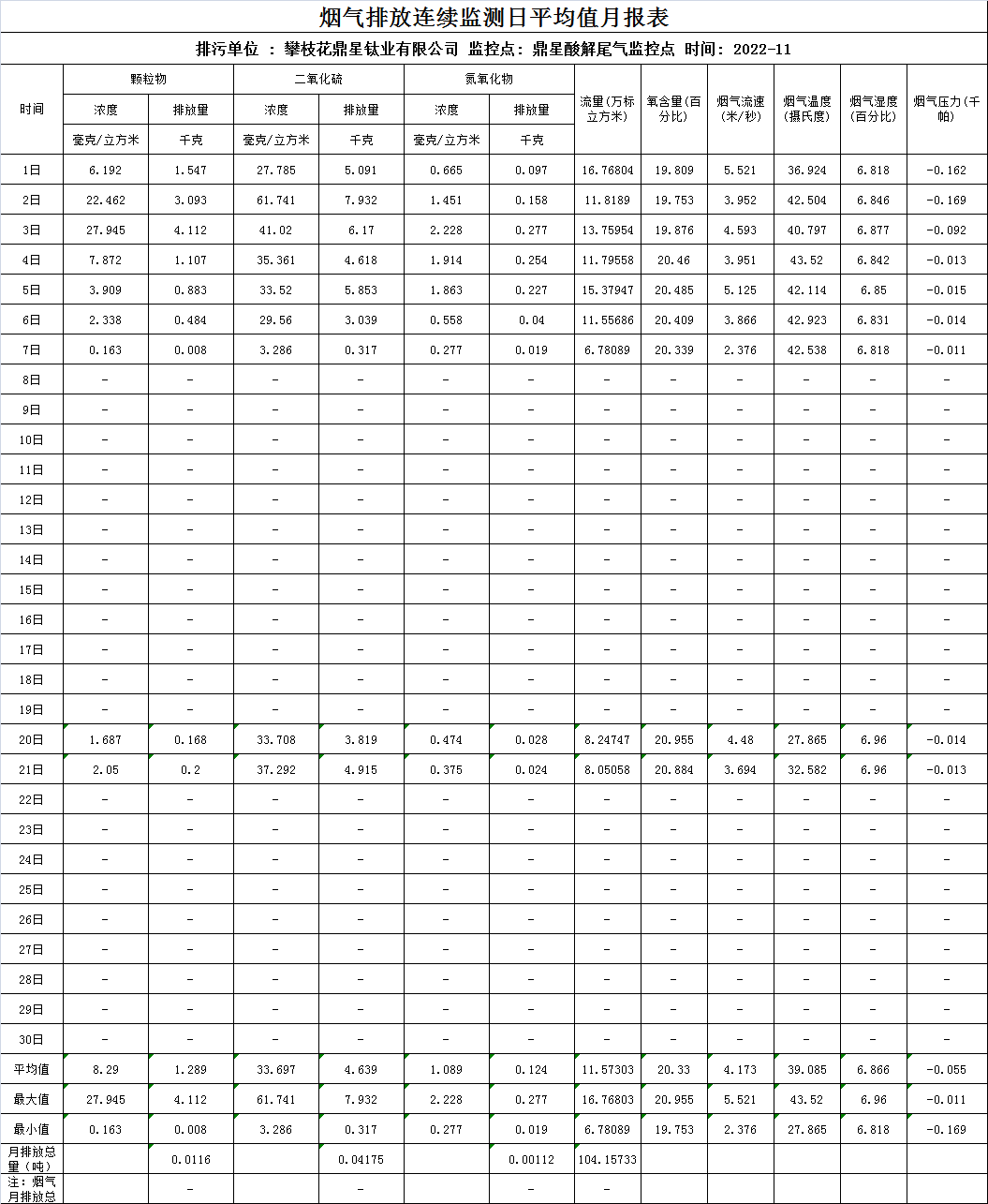 烟气排放连续监测日平均值月报表

排污单位 ： 攀枝花鼎星钛业有限公司 监控点：鼎星酸解尾气监控点 时间：2022-11

| 时间 | 颗粒物 浓度 毫克/立方米 | 颗粒物 排放量 千克 | 二氧化硫 浓度 毫克/立方米 | 二氧化硫 排放量 千克 | 氮氧化物 浓度 毫克/立方米 | 氮氧化物 排放量 千克 | 流量(万标立方米) | 氧含量(百分比) | 烟气流速(米/秒) | 烟气温度(摄氏度) | 烟气湿度(百分比) | 烟气压力(千帕) |
|---|---|---|---|---|---|---|---|---|---|---|---|---|
| 1日 | 6.192 | 1.547 | 27.785 | 5.091 | 0.665 | 0.097 | 16.76804 | 19.809 | 5.521 | 36.924 | 6.818 | -0.162 |
| 2日 | 22.462 | 3.093 | 61.741 | 7.932 | 1.451 | 0.158 | 11.8189 | 19.753 | 3.952 | 42.504 | 6.846 | -0.169 |
| 3日 | 27.945 | 4.112 | 41.02 | 6.17 | 2.228 | 0.277 | 13.75954 | 19.876 | 4.593 | 40.797 | 6.877 | -0.092 |
| 4日 | 7.872 | 1.107 | 35.361 | 4.618 | 1.914 | 0.254 | 11.79558 | 20.46 | 3.951 | 43.52 | 6.842 | -0.013 |
| 5日 | 3.909 | 0.883 | 33.52 | 5.853 | 1.863 | 0.227 | 15.37947 | 20.485 | 5.125 | 42.114 | 6.85 | -0.015 |
| 6日 | 2.338 | 0.484 | 29.56 | 3.039 | 0.558 | 0.04 | 11.55686 | 20.409 | 3.866 | 42.923 | 6.831 | -0.014 |
| 7日 | 0.163 | 0.008 | 3.286 | 0.317 | 0.277 | 0.019 | 6.78089 | 20.339 | 2.376 | 42.538 | 6.818 | -0.011 |
| 8日 | - | - | - | - | - | - | - | - | - | - | - | - |
| 9日 | - | - | - | - | - | - | - | - | - | - | - | - |
| 10日 | - | - | - | - | - | - | - | - | - | - | - | - |
| 11日 | - | - | - | - | - | - | - | - | - | - | - | - |
| 12日 | - | - | - | - | - | - | - | - | - | - | - | - |
| 13日 | - | - | - | - | - | - | - | - | - | - | - | - |
| 14日 | - | - | - | - | - | - | - | - | - | - | - | - |
| 15日 | - | - | - | - | - | - | - | - | - | - | - | - |
| 16日 | - | - | - | - | - | - | - | - | - | - | - | - |
| 17日 | - | - | - | - | - | - | - | - | - | - | - | - |
| 18日 | - | - | - | - | - | - | - | - | - | - | - | - |
| 19日 | - | - | - | - | - | - | - | - | - | - | - | - |
| 20日 | 1.687 | 0.168 | 33.708 | 3.819 | 0.474 | 0.028 | 8.24747 | 20.955 | 4.48 | 27.865 | 6.96 | -0.014 |
| 21日 | 2.05 | 0.2 | 37.292 | 4.915 | 0.375 | 0.024 | 8.05058 | 20.884 | 3.694 | 32.582 | 6.96 | -0.013 |
| 22日 | - | - | - | - | - | - | - | - | - | - | - | - |
| 23日 | - | - | - | - | - | - | - | - | - | - | - | - |
| 24日 | - | - | - | - | - | - | - | - | - | - | - | - |
| 25日 | - | - | - | - | - | - | - | - | - | - | - | - |
| 26日 | - | - | - | - | - | - | - | - | - | - | - | - |
| 27日 | - | - | - | - | - | - | - | - | - | - | - | - |
| 28日 | - | - | - | - | - | - | - | - | - | - | - | - |
| 29日 | - | - | - | - | - | - | - | - | - | - | - | - |
| 30日 | - | - | - | - | - | - | - | - | - | - | - | - |
| 平均值 | 8.29 | 1.289 | 33.697 | 4.639 | 1.089 | 0.124 | 11.57303 | 20.33 | 4.173 | 39.085 | 6.866 | -0.055 |
| 最大值 | 27.945 | 4.112 | 61.741 | 7.932 | 2.228 | 0.277 | 16.76803 | 20.955 | 5.521 | 43.52 | 6.96 | -0.011 |
| 最小值 | 0.163 | 0.008 | 3.286 | 0.317 | 0.277 | 0.019 | 6.78089 | 19.753 | 2.376 | 27.865 | 6.818 | -0.169 |
| 月排放总量(吨) | | 0.0116 | | 0.04175 | | 0.00112 | 104.15733 | | | | | |
| 注：烟气月排放总 | | - | | - | | - | - | | | | | |